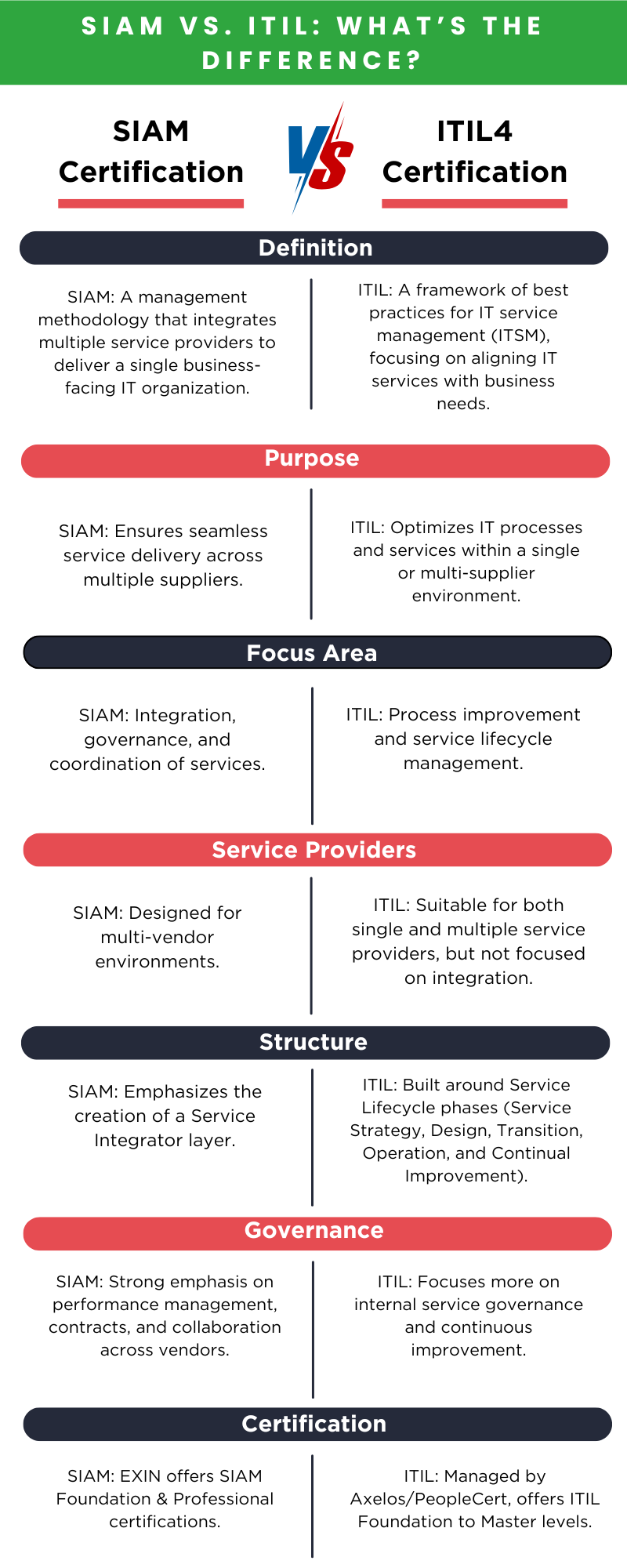 SIAM VS. ITIL: WHAT'S THE DIFFERENCE?

SIAM Certification

VS

ITIL4 Certification

Definition

SIAM: A management methodology that integrates multiple service providers to deliver a single business-facing IT organization.

ITIL: A framework of best practices for IT service management (ITSM), focusing on aligning IT services with business needs.

Purpose

SIAM: Ensures seamless service delivery across multiple suppliers.

ITIL: Optimizes IT processes and services within a single or multi-supplier environment.

Focus Area

SIAM: Integration, governance, and coordination of services.

ITIL: Process improvement and service lifecycle management.

Service Providers

SIAM: Designed for multi-vendor environments.

ITIL: Suitable for both single and multiple service providers, but not focused on integration.

Structure

SIAM: Emphasizes the creation of a Service Integrator layer.

ITIL: Built around Service Lifecycle phases (Service Strategy, Design, Transition, Operation, and Continual Improvement).

Governance

SIAM: Strong emphasis on performance management, contracts, and collaboration across vendors.

ITIL: Focuses more on internal service governance and continuous improvement.

Certification

SIAM: EXIN offers SIAM Foundation & Professional certifications.

ITIL: Managed by Axelos/PeopleCert, offers ITIL Foundation to Master levels.